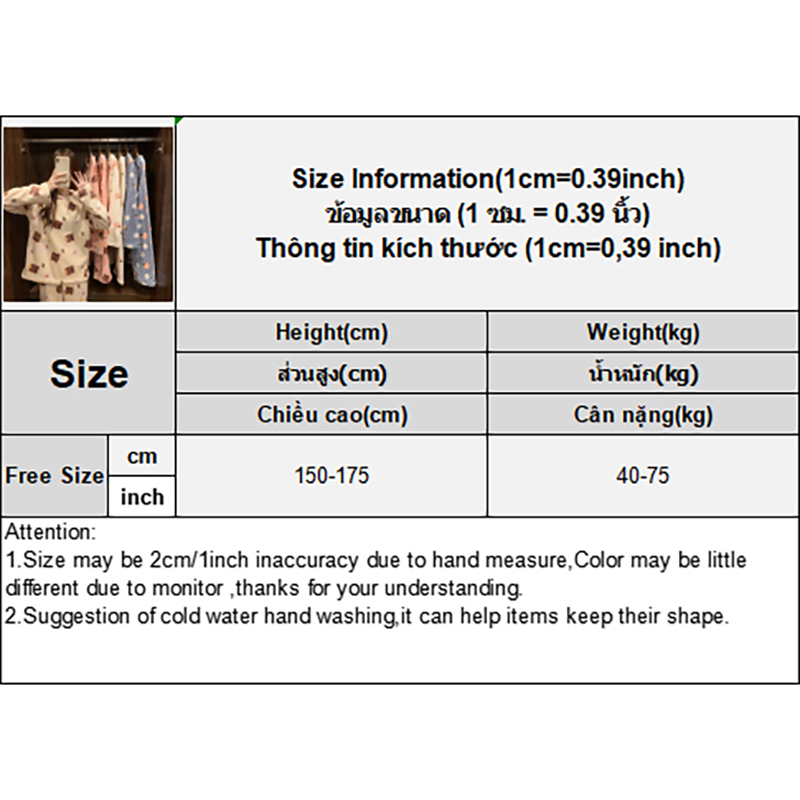 Size Information(1cm=0.39inch)
ข้อมูลขนาด (1 ซม. = 0.39 นิ้ว)
Thông tin kích thước (1cm=0,39 inch)

| Size | | Height(cm) | Weight(kg) |
|---|---|---|---|
| | | ส่วนสูง(cm) | น้ำหนัก(kg) |
| | | Chiều cao(cm) | Cân nặng(kg) |
| Free Size | cm | 150-175 | 40-75 |
| | inch | | |

Attention:
1.Size may be 2cm/1inch inaccuracy due to hand measure,Color may be little different due to monitor ,thanks for your understanding.
2.Suggestion of cold water hand washing,it can help items keep their shape.